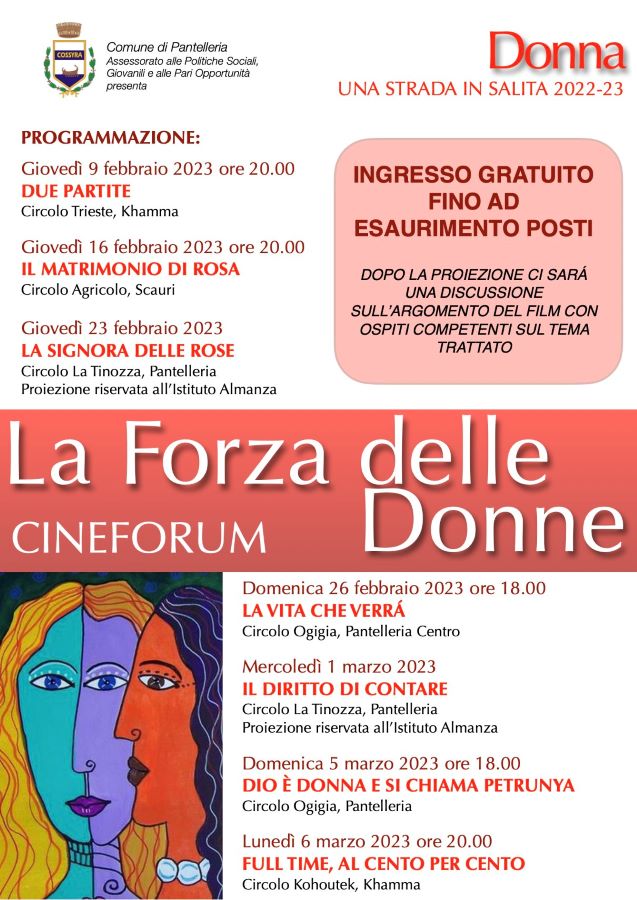 COSSYRA

Comune di Pantelleria
Assessorato alle Politiche Sociali, Giovanili e alle Pari Opportunità
presenta

Donna
UNA STRADA IN SALITA 2022-23

PROGRAMMAZIONE:

Giovedì 9 febbraio 2023 ore 20.00
DUE PARTITE
Circolo Trieste, Khamma

Giovedì 16 febbraio 2023 ore 20.00
IL MATRIMONIO DI ROSA
Circolo Agricolo, Scauri

Giovedì 23 febbraio 2023
LA SIGNORA DELLE ROSE
Circolo La Tinozza, Pantelleria
Proiezione riservata all'Istituto Almanza

INGRESSO GRATUITO FINO AD ESAURIMENTO POSTI

DOPO LA PROIEZIONE CI SARÁ UNA DISCUSSIONE SULL'ARGOMENTO DEL FILM CON OSPITI COMPETENTI SUL TEMA TRATTATO

La Forza delle Donne
CINEFORUM

Domenica 26 febbraio 2023 ore 18.00
LA VITA CHE VERRÁ
Circolo Ogigia, Pantelleria Centro

Mercoledì 1 marzo 2023
IL DIRITTO DI CONTARE
Circolo La Tinozza, Pantelleria
Proiezione riservata all'Istituto Almanza

Domenica 5 marzo 2023 ore 18.00
DIO È DONNA E SI CHIAMA PETRUNYA
Circolo Ogigia, Pantelleria

Lunedì 6 marzo 2023 ore 20.00
FULL TIME, AL CENTO PER CENTO
Circolo Kohoutek, Khamma